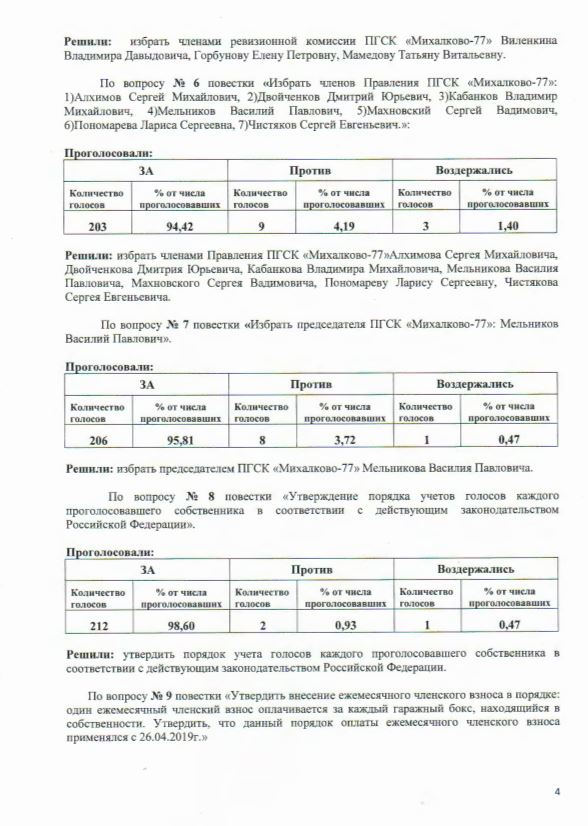 **Решили:** избрать членами ревизионной комиссии ПГСК «Михалково-77» Виленкина Владимира Давыдовича, Горбунову Елену Петровну, Мамедову Татьяну Витальевну.

По вопросу **№ 6** повестки «Избрать членов Правления ПГСК «Михалково-77»: 1)Алхимов Сергей Михайлович, 2)Двойченков Дмитрий Юрьевич, 3)Кабанков Владимир Михайлович, 4)Мельников Василий Павлович, 5)Махновский Сергей Вадимович, 6)Пономарева Лариса Сергеевна, 7)Чистяков Сергей Евгеньевич.»:

**Проголосовали:**

| ЗА | | Против | | Воздержались | |
|---|---|---|---|---|---|
| Количество голосов | % от числа проголосовавших | Количество голосов | % от числа проголосовавших | Количество голосов | % от числа проголосовавших |
| 203 | 94,42 | 9 | 4,19 | 3 | 1,40 |

**Решили:** избрать членами Правления ПГСК «Михалково-77»Алхимова Сергея Михайловича, Двойченкова Дмитрия Юрьевича, Кабанкова Владимира Михайловича, Мельникова Василия Павловича, Махновского Сергея Вадимовича, Пономареву Ларису Сергеевну, Чистякова Сергея Евгеньевича.

По вопросу **№ 7** повестки «Избрать председателя ПГСК «Михалково-77»: Мельников Василий Павлович».

**Проголосовали:**

| ЗА | | Против | | Воздержались | |
|---|---|---|---|---|---|
| Количество голосов | % от числа проголосовавших | Количество голосов | % от числа проголосовавших | Количество голосов | % от числа проголосовавших |
| 206 | 95,81 | 8 | 3,72 | 1 | 0,47 |

**Решили:** избрать председателем ПГСК «Михалково-77» Мельникова Василия Павловича.

По вопросу **№ 8** повестки «Утверждение порядка учетов голосов каждого проголосовавшего собственника в соответствии с действующим законодательством Российской Федерации».

**Проголосовали:**

| ЗА | | Против | | Воздержались | |
|---|---|---|---|---|---|
| Количество голосов | % от числа проголосовавших | Количество голосов | % от числа проголосовавших | Количество голосов | % от числа проголосовавших |
| 212 | 98,60 | 2 | 0,93 | 1 | 0,47 |

**Решили:** утвердить порядок учета голосов каждого проголосовавшего собственника в соответствии с действующим законодательством Российской Федерации.

По вопросу **№ 9** повестки «Утвердить внесение ежемесячного членского взноса в порядке: один ежемесячный членский взнос оплачивается за каждый гаражный бокс, находящийся в собственности. Утвердить, что данный порядок оплаты ежемесячного членского взноса применялся с 26.04.2019г.»

4